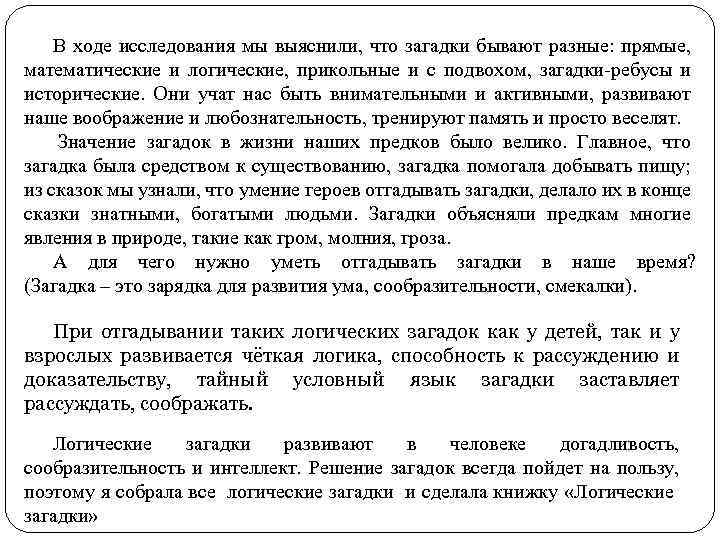 В ходе исследования мы выяснили, что загадки бывают разные: прямые, математические и логические, прикольные и с подвохом, загадки-ребусы и исторические. Они учат нас быть внимательными и активными, развивают наше воображение и любознательность, тренируют память и просто веселят.

Значение загадок в жизни наших предков было велико. Главное, что загадка была средством к существованию, загадка помогала добывать пищу; из сказок мы узнали, что умение героев отгадывать загадки, делало их в конце сказки знатными, богатыми людьми. Загадки объясняли предкам многие явления в природе, такие как гром, молния, гроза.

А для чего нужно уметь отгадывать загадки в наше время? (Загадка – это зарядка для развития ума, сообразительности, смекалки).

При отгадывании таких логических загадок как у детей, так и у взрослых развивается чёткая логика, способность к рассуждению и доказательству, тайный условный язык загадки заставляет рассуждать, соображать.

Логические загадки развивают в человеке догадливость, сообразительность и интеллект. Решение загадок всегда пойдет на пользу, поэтому я собрала все логические загадки и сделала книжку «Логические загадки»